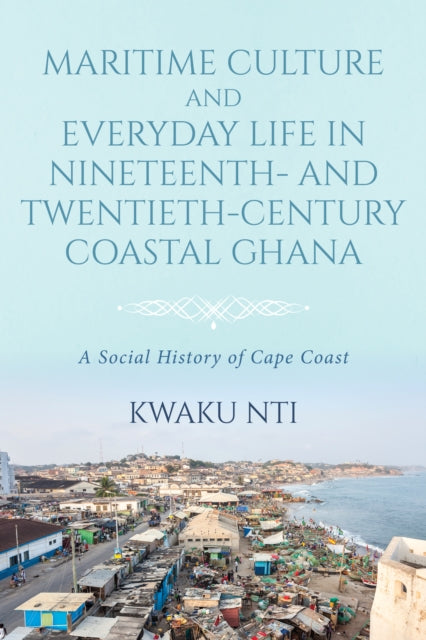 MARITIME CULTURE AND EVERYDAY LIFE IN NINETEENTH- AND TWENTIETH-CENTURY COASTAL GHANA

A Social History of Cape Coast

KWAKU NTI